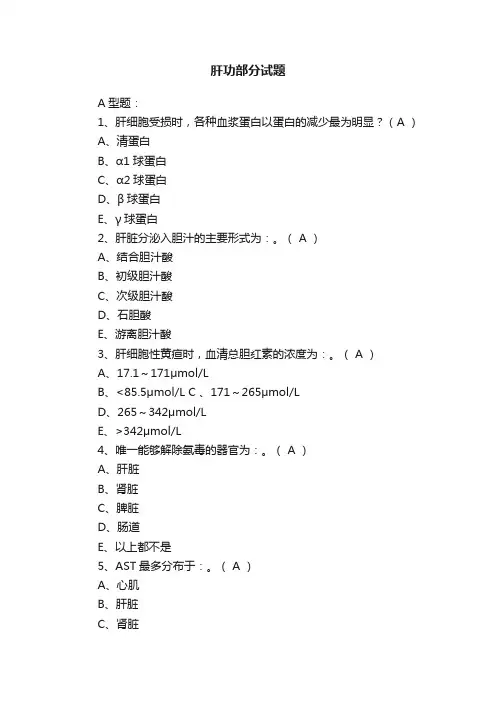 肝功部分试题

A 型题：

1、肝细胞受损时，各种血浆蛋白以蛋白的减少最为明显？（ A ）

A、清蛋白

B、α1 球蛋白

C、α2 球蛋白

D、β 球蛋白

E、γ 球蛋白

2、肝脏分泌入胆汁的主要形式为：。（ A ）

A、结合胆汁酸

B、初级胆汁酸

C、次级胆汁酸

D、石胆酸

E、游离胆汁酸

3、肝细胞性黄疸时，血清总胆红素的浓度为：。（ A ）

A、17.1～171μmol/L

B、<85.5μmol/L C 、171～265μmol/L

D、265～342μmol/L

E、>342μmol/L

4、唯一能够解除氨毒的器官为：。（ A ）

A、肝脏

B、肾脏

C、脾脏

D、肠道

E、以上都不是

5、AST 最多分布于：。（ A ）

A、心肌

B、肝脏

C、肾脏